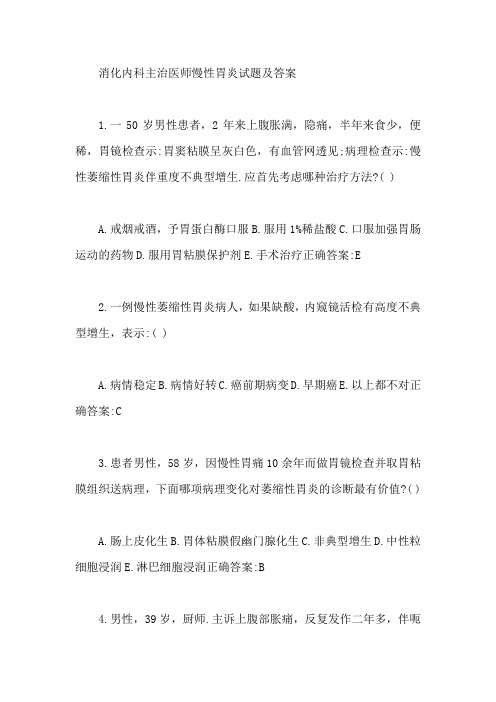 消化内科主治医师慢性胃炎试题及答案

1.一 50 岁男性患者，2 年来上腹胀满，隐痛，半年来食少，便稀，胃镜检查示:胃窦粘膜呈灰白色，有血管网透见;病理检查示:慢性萎缩性胃炎伴重度不典型增生.应首先考虑哪种治疗方法?( )

A.戒烟戒酒，予胃蛋白酶口服 B.服用 1%稀盐酸 C.口服加强胃肠运动的药物 D.服用胃粘膜保护剂 E.手术治疗正确答案:E

2.一例慢性萎缩性胃炎病人，如果缺酸，内窥镜活检有高度不典型增生，表示:( )

A.病情稳定 B.病情好转 C.癌前期病变 D.早期癌 E.以上都不对正确答案:C

3.患者男性，58 岁，因慢性胃痛 10 余年而做胃镜检查并取胃粘膜组织送病理，下面哪项病理变化对萎缩性胃炎的诊断最有价值?( )

A.肠上皮化生 B.胃体粘膜假幽门腺化生 C.非典型增生 D.中性粒细胞浸润 E.淋巴细胞浸润正确答案:B

4.男性，39 岁，厨师.主诉上腹部胀痛，反复发作二年多，伴呃